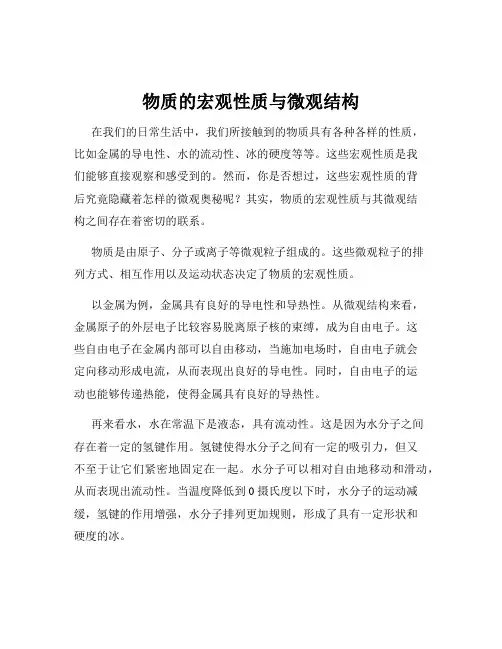 物质的宏观性质与微观结构

在我们的日常生活中，我们所接触到的物质具有各种各样的性质，比如金属的导电性、水的流动性、冰的硬度等等。这些宏观性质是我们能够直接观察和感受到的。然而，你是否想过，这些宏观性质的背后究竟隐藏着怎样的微观奥秘呢？其实，物质的宏观性质与其微观结构之间存在着密切的联系。

物质是由原子、分子或离子等微观粒子组成的。这些微观粒子的排列方式、相互作用以及运动状态决定了物质的宏观性质。

以金属为例，金属具有良好的导电性和导热性。从微观结构来看，金属原子的外层电子比较容易脱离原子核的束缚，成为自由电子。这些自由电子在金属内部可以自由移动，当施加电场时，自由电子就会定向移动形成电流，从而表现出良好的导电性。同时，自由电子的运动也能够传递热能，使得金属具有良好的导热性。

再来看水，水在常温下是液态，具有流动性。这是因为水分子之间存在着一定的氢键作用。氢键使得水分子之间有一定的吸引力，但又不至于让它们紧密地固定在一起。水分子可以相对自由地移动和滑动，从而表现出流动性。当温度降低到 0 摄氏度以下时，水分子的运动减缓，氢键的作用增强，水分子排列更加规则，形成了具有一定形状和硬度的冰。